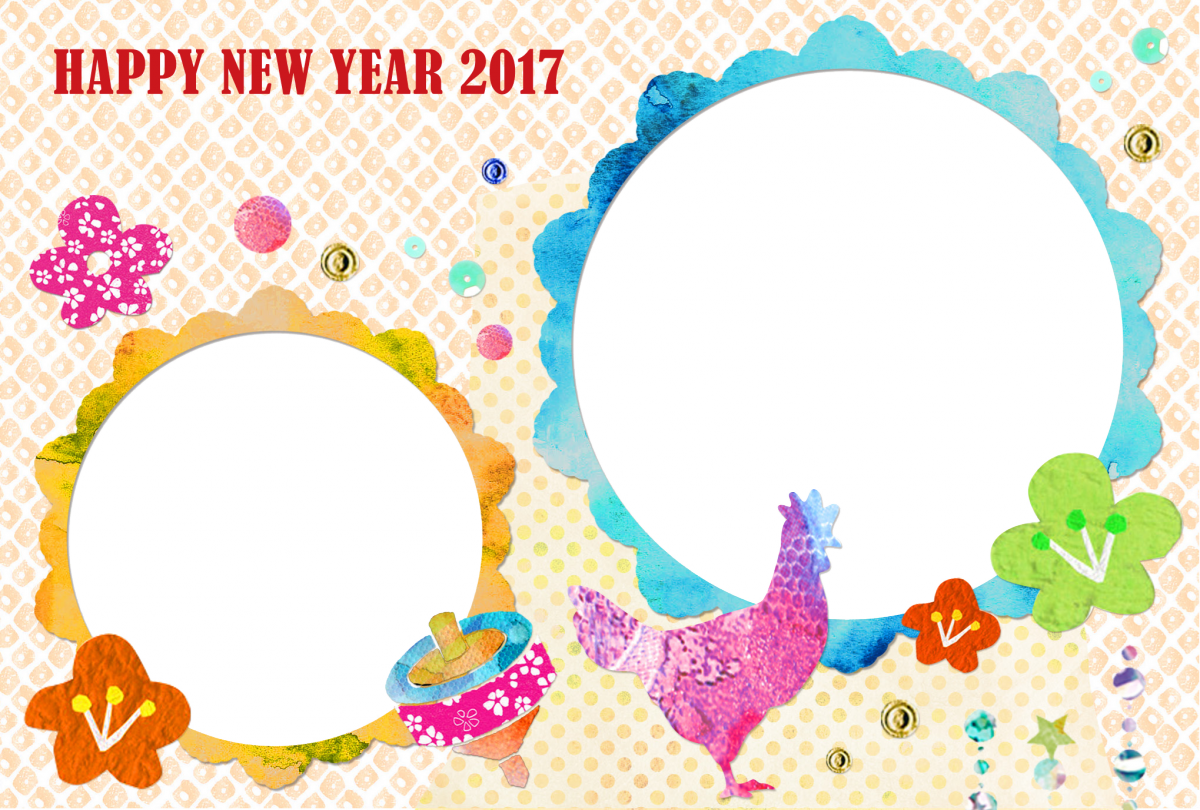 HAPPY NEW YEAR 2017